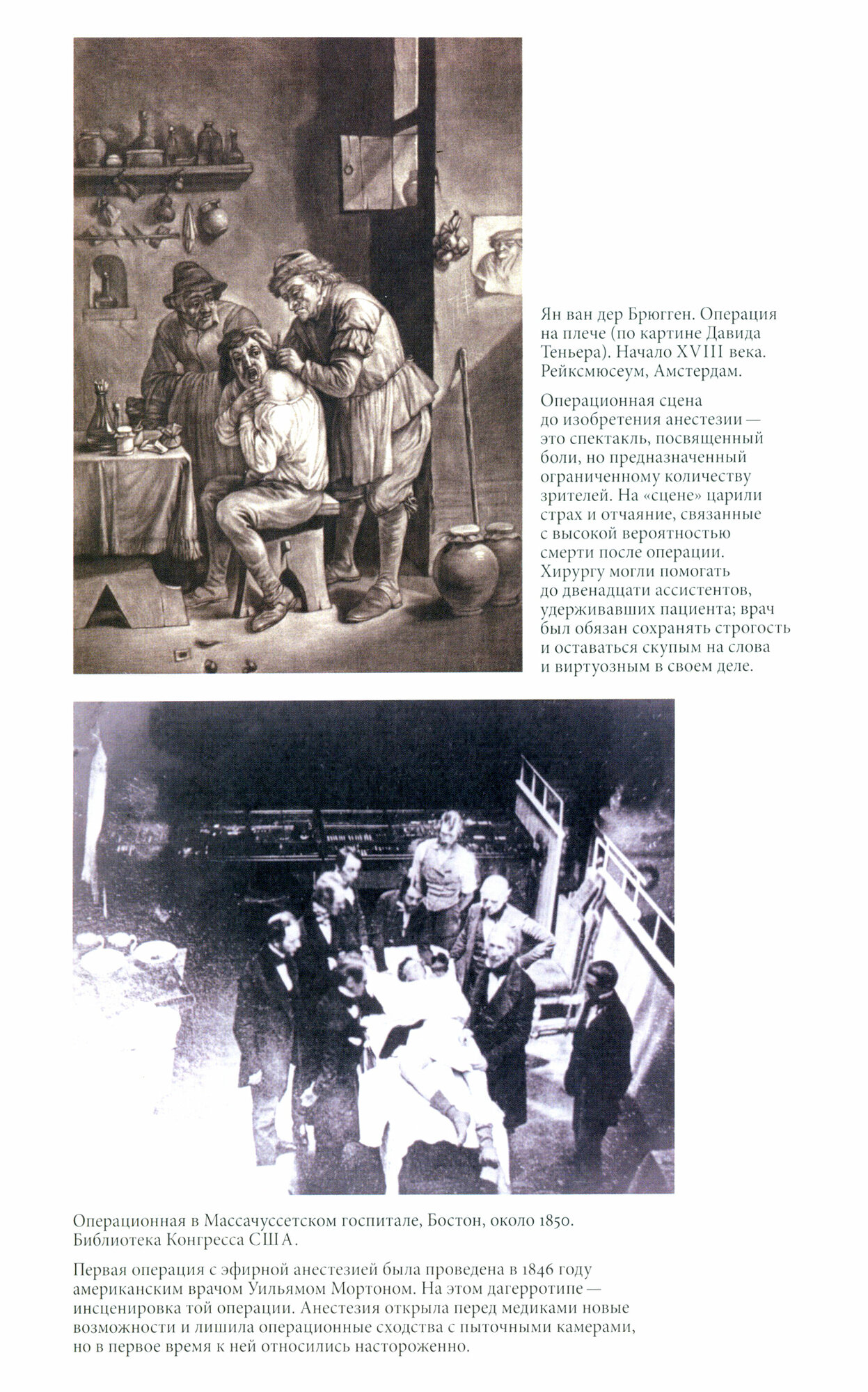 Ян ван дер Брюгген. Операция на плече (по картине Давида Теньера). Начало XVIII века. Рейксмюсеум, Амстердам.

Операционная сцена до изобретения анестезии — это спектакль, посвященный боли, но предназначенный ограниченному количеству зрителей. На «сцене» царили страх и отчаяние, связанные с высокой вероятностью смерти после операции. Хирургу могли помогать до двенадцати ассистентов, удерживавших пациента; врач был обязан сохранять строгость и оставаться скупым на слова и виртуозным в своем деле.

Операционная в Массачуссетском госпитале, Бостон, около 1850. Библиотека Конгресса США.

Первая операция с эфирной анестезией была проведена в 1846 году американским врачом Уильямом Мортоном. На этом дагерротипе — инсценировка той операции. Анестезия открыла перед медиками новые возможности и лишила операционные сходства с пыточными камерами, но в первое время к ней относились настороженно.